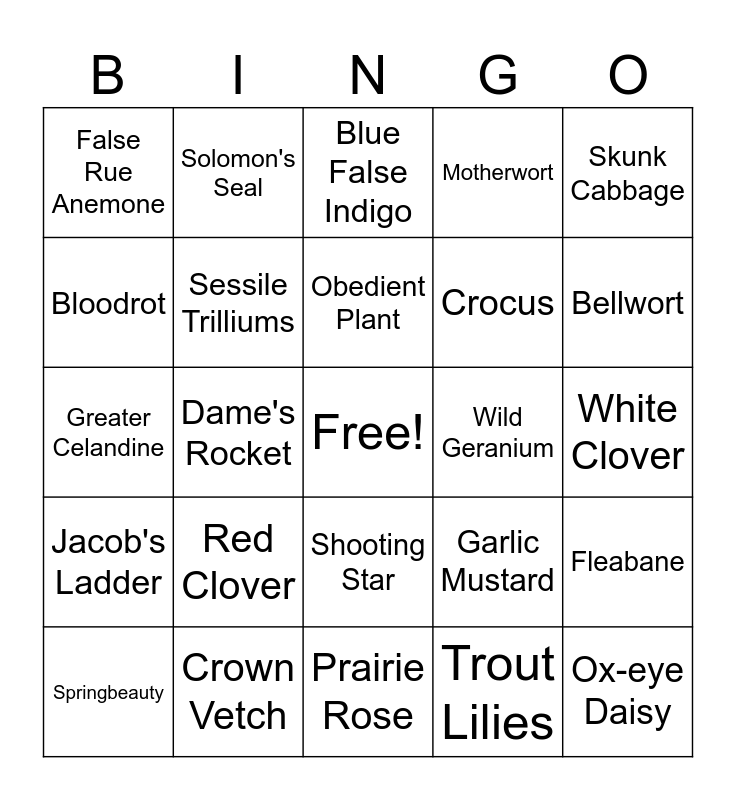 | B | I | N | G | O |
|---|---|---|---|---|
| False Rue Anemone | Solomon's Seal | Blue False Indigo | Motherwort | Skunk Cabbage |
| Bloodrot | Sessile Trilliums | Obedient Plant | Crocus | Bellwort |
| Greater Celandine | Dame's Rocket | Free! | Wild Geranium | White Clover |
| Jacob's Ladder | Red Clover | Shooting Star | Garlic Mustard | Fleabane |
| Springbeauty | Crown Vetch | Prairie Rose | Trout Lilies | Ox-eye Daisy |